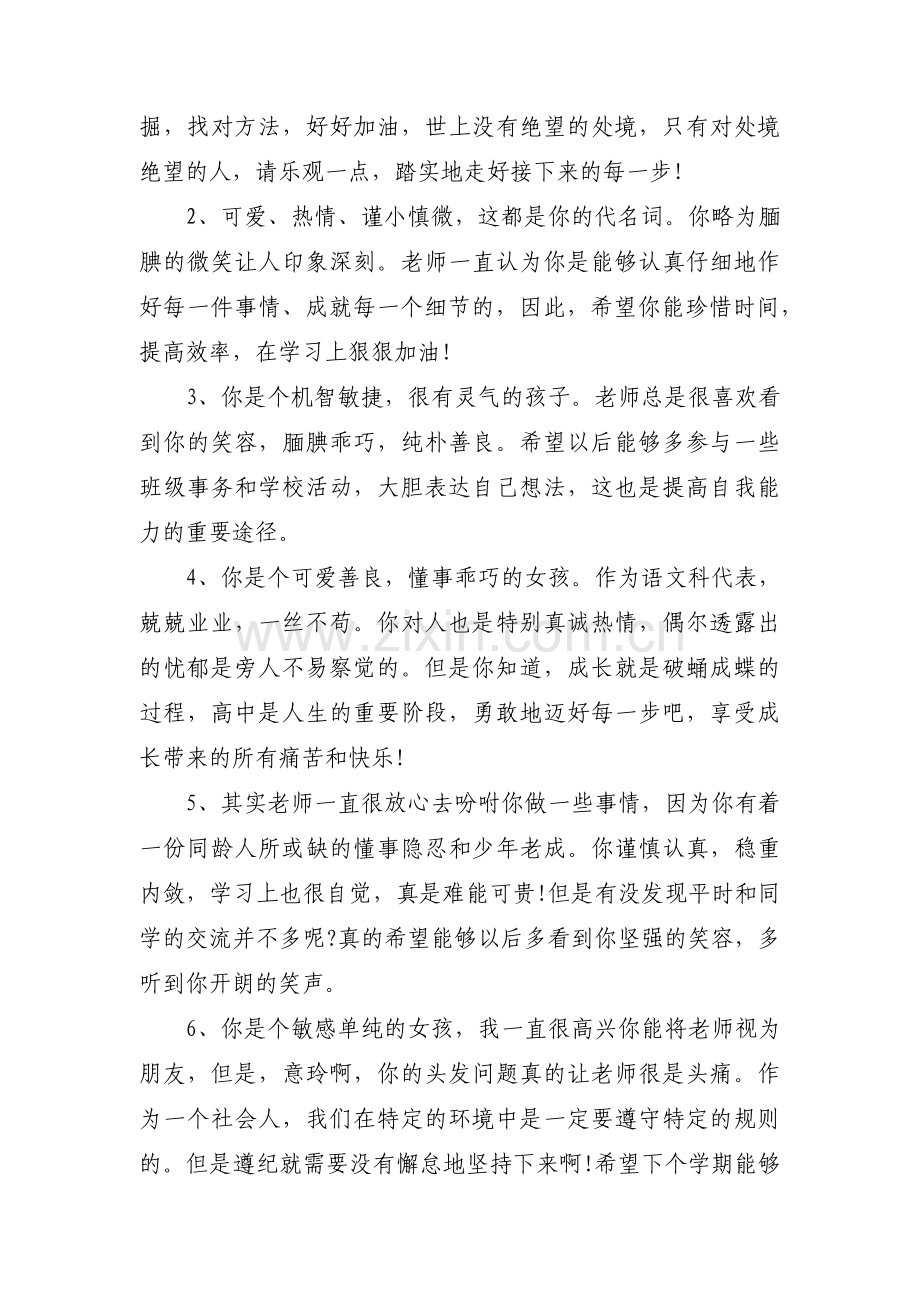 掘，找对方法，好好加油，世上没有绝望的处境，只有对处境绝望的人，请乐观一点，踏实地走好接下来的每一步!

2、可爱、热情、谨小慎微，这都是你的代名词。你略为腼腆的微笑让人印象深刻。老师一直认为你是能够认真仔细地作好每一件事情、成就每一个细节的，因此，希望你能珍惜时间，提高效率，在学习上狠狠加油!

3、你是个机智敏捷，很有灵气的孩子。老师总是很喜欢看到你的笑容，腼腆乖巧，纯朴善良。希望以后能够多参与一些班级事务和学校活动，大胆表达自己想法，这也是提高自我能力的重要途径。

4、你是个可爱善良，懂事乖巧的女孩。作为语文科代表，兢兢业业，一丝不苟。你对人也是特别真诚热情，偶尔透露出的忧郁是旁人不易察觉的。但是你知道，成长就是破蛹成蝶的过程，高中是人生的重要阶段，勇敢地迈好每一步吧，享受成长带来的所有痛苦和快乐!

5、其实老师一直很放心去吩咐你做一些事情，因为你有着一份同龄人所或缺的懂事隐忍和少年老成。你谨慎认真，稳重内敛，学习上也很自觉，真是难能可贵!但是有没发现平时和同学的交流并不多呢?真的希望能够以后多看到你坚强的笑容，多听到你开朗的笑声。

6、你是个敏感单纯的女孩，我一直很高兴你能将老师视为朋友，但是，意玲啊，你的头发问题真的让老师很是头痛。作为一个社会人，我们在特定的环境中是一定要遵守特定的规则的。但是遵纪就需要没有懈怠地坚持下来啊!希望下个学期能够

www.zixin.com.cn